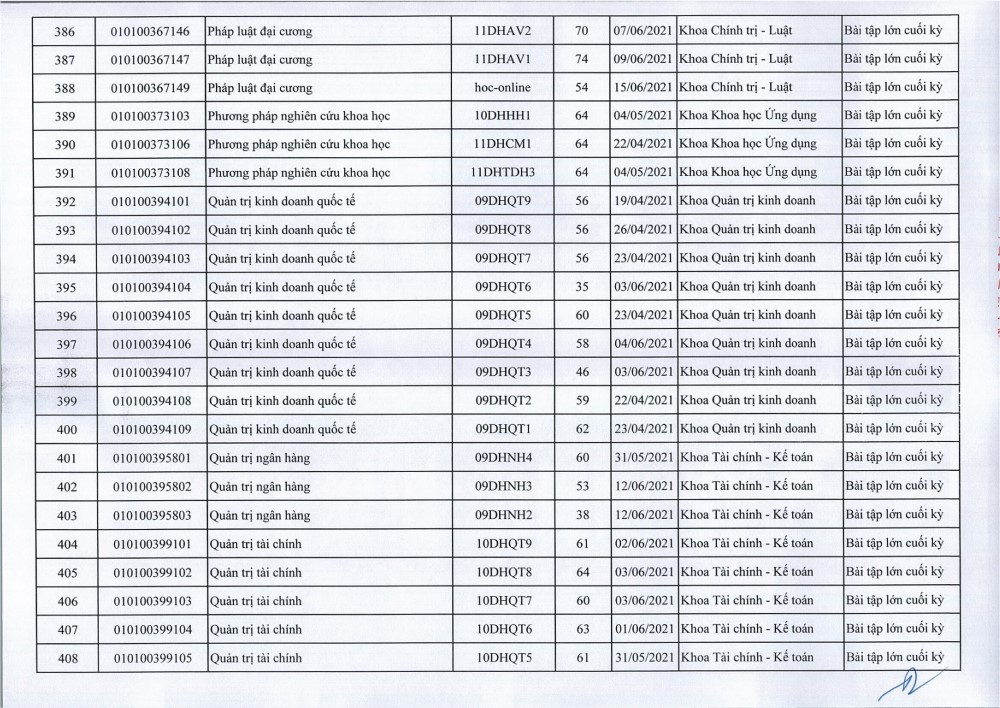 | 386 | 010100367146 | Pháp luật đại cương | 11DHAV2 | 70 | 07/06/2021 | Khoa Chính trị - Luật | Bài tập lớn cuối kỳ |
|---|---|---|---|---|---|---|---|
| 387 | 010100367147 | Pháp luật đại cương | 11DHAV1 | 74 | 09/06/2021 | Khoa Chính trị - Luật | Bài tập lớn cuối kỳ |
| 388 | 010100367149 | Pháp luật đại cương | hoc-online | 54 | 15/06/2021 | Khoa Chính trị - Luật | Bài tập lớn cuối kỳ |
| 389 | 010100373103 | Phương pháp nghiên cứu khoa học | 10DHHH1 | 64 | 04/05/2021 | Khoa Khoa học Ứng dụng | Bài tập lớn cuối kỳ |
| 390 | 010100373106 | Phương pháp nghiên cứu khoa học | 11DHCM1 | 64 | 22/04/2021 | Khoa Khoa học Ứng dụng | Bài tập lớn cuối kỳ |
| 391 | 010100373108 | Phương pháp nghiên cứu khoa học | 11DHTDH3 | 64 | 04/05/2021 | Khoa Khoa học Ứng dụng | Bài tập lớn cuối kỳ |
| 392 | 010100394101 | Quản trị kinh doanh quốc tế | 09DHQT9 | 56 | 19/04/2021 | Khoa Quản trị kinh doanh | Bài tập lớn cuối kỳ |
| 393 | 010100394102 | Quản trị kinh doanh quốc tế | 09DHQT8 | 56 | 26/04/2021 | Khoa Quản trị kinh doanh | Bài tập lớn cuối kỳ |
| 394 | 010100394103 | Quản trị kinh doanh quốc tế | 09DHQT7 | 56 | 23/04/2021 | Khoa Quản trị kinh doanh | Bài tập lớn cuối kỳ |
| 395 | 010100394104 | Quản trị kinh doanh quốc tế | 09DHQT6 | 35 | 03/06/2021 | Khoa Quản trị kinh doanh | Bài tập lớn cuối kỳ |
| 396 | 010100394105 | Quản trị kinh doanh quốc tế | 09DHQT5 | 60 | 23/04/2021 | Khoa Quản trị kinh doanh | Bài tập lớn cuối kỳ |
| 397 | 010100394106 | Quản trị kinh doanh quốc tế | 09DHQT4 | 58 | 04/06/2021 | Khoa Quản trị kinh doanh | Bài tập lớn cuối kỳ |
| 398 | 010100394107 | Quản trị kinh doanh quốc tế | 09DHQT3 | 46 | 03/06/2021 | Khoa Quản trị kinh doanh | Bài tập lớn cuối kỳ |
| 399 | 010100394108 | Quản trị kinh doanh quốc tế | 09DHQT2 | 59 | 22/04/2021 | Khoa Quản trị kinh doanh | Bài tập lớn cuối kỳ |
| 400 | 010100394109 | Quản trị kinh doanh quốc tế | 09DHQT1 | 62 | 23/04/2021 | Khoa Quản trị kinh doanh | Bài tập lớn cuối kỳ |
| 401 | 010100395801 | Quản trị ngân hàng | 09DHNH4 | 60 | 31/05/2021 | Khoa Tài chính - Kế toán | Bài tập lớn cuối kỳ |
| 402 | 010100395802 | Quản trị ngân hàng | 09DHNH3 | 53 | 12/06/2021 | Khoa Tài chính - Kế toán | Bài tập lớn cuối kỳ |
| 403 | 010100395803 | Quản trị ngân hàng | 09DHNH2 | 38 | 12/06/2021 | Khoa Tài chính - Kế toán | Bài tập lớn cuối kỳ |
| 404 | 010100399101 | Quản trị tài chính | 10DHQT9 | 61 | 02/06/2021 | Khoa Tài chính - Kế toán | Bài tập lớn cuối kỳ |
| 405 | 010100399102 | Quản trị tài chính | 10DHQT8 | 64 | 03/06/2021 | Khoa Tài chính - Kế toán | Bài tập lớn cuối kỳ |
| 406 | 010100399103 | Quản trị tài chính | 10DHQT7 | 60 | 03/06/2021 | Khoa Tài chính - Kế toán | Bài tập lớn cuối kỳ |
| 407 | 010100399104 | Quản trị tài chính | 10DHQT6 | 63 | 01/06/2021 | Khoa Tài chính - Kế toán | Bài tập lớn cuối kỳ |
| 408 | 010100399105 | Quản trị tài chính | 10DHQT5 | 61 | 31/05/2021 | Khoa Tài chính - Kế toán | Bài tập lớn cuối kỳ |